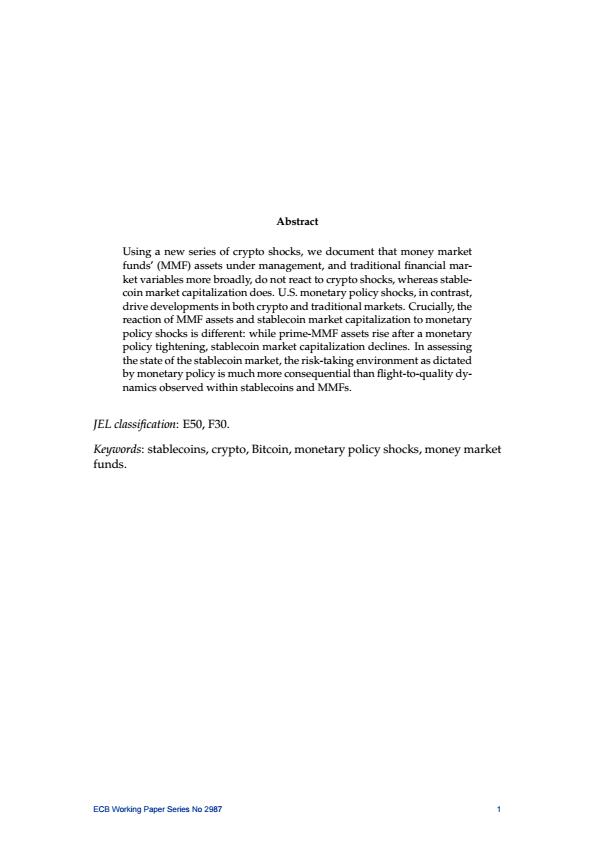 Abstract

Using a new series of crypto shocks, we document that money market funds' (MMF) assets under management, and traditional financial market variables more broadly, do not react to crypto shocks, whereas stablecoin market capitalization does. U.S. monetary policy shocks, in contrast, drive developments in both crypto and traditional markets. Crucially, the reaction of MMF assets and stablecoin market capitalization to monetary policy shocks is different: while prime-MMF assets rise after a monetary policy tightening, stablecoin market capitalization declines. In assessing the state of the stablecoin market, the risk-taking environment as dictated by monetary policy is much more consequential than flight-to-quality dynamics observed within stablecoins and MMFs.

JEL classification: E50, F30.

Keywords: stablecoins, crypto, Bitcoin, monetary policy shocks, money market funds.

ECB Working Paper Series No 2987

1